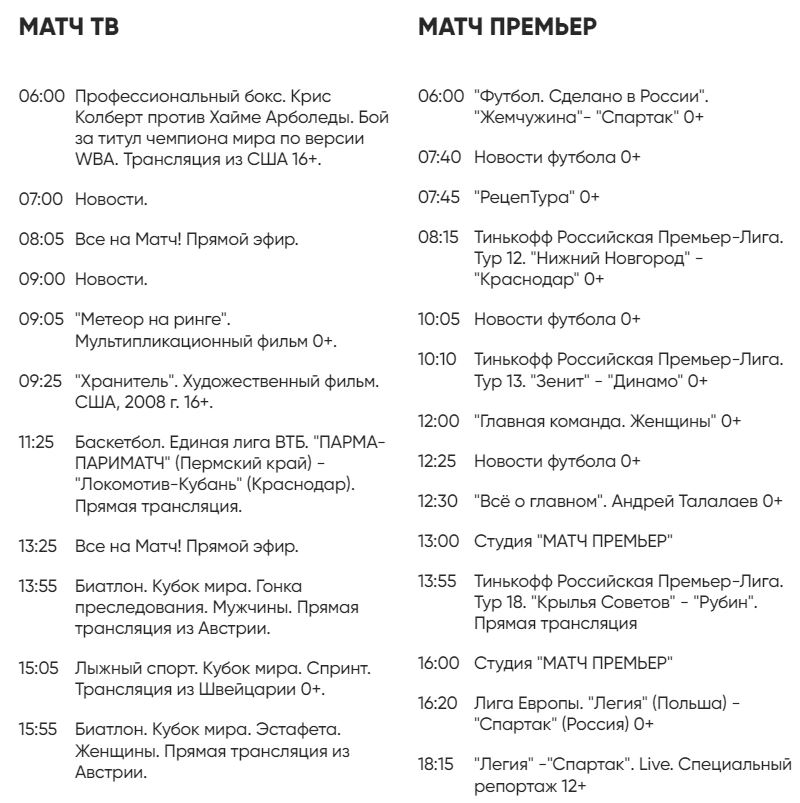 МАТЧ ТВ

06:00 Профессиональный бокс. Крис Колберт против Хайме Арболеды. Бой за титул чемпиона мира по версии WBA. Трансляция из США 16+.

07:00 Новости.

08:05 Все на Матч! Прямой эфир.

09:00 Новости.

09:05 "Метеор на ринге". Мультипликационный фильм 0+.

09:25 "Хранитель". Художественный фильм. США, 2008 г. 16+.

11:25 Баскетбол. Единая лига ВТБ. "ПАРМА-ПАРИМАТЧ" (Пермский край) - "Локомотив-Кубань" (Краснодар). Прямая трансляция.

13:25 Все на Матч! Прямой эфир.

13:55 Биатлон. Кубок мира. Гонка преследования. Мужчины. Прямая трансляция из Австрии.

15:05 Лыжный спорт. Кубок мира. Спринт. Трансляция из Швейцарии 0+.

15:55 Биатлон. Кубок мира. Эстафета. Женщины. Прямая трансляция из Австрии.

МАТЧ ПРЕМЬЕР

06:00 "Футбол. Сделано в России". "Жемчужина"- "Спартак" 0+

07:40 Новости футбола 0+

07:45 "РецепТура" 0+

08:15 Тинькофф Российская Премьер-Лига. Тур 12. "Нижний Новгород" - "Краснодар" 0+

10:05 Новости футбола 0+

10:10 Тинькофф Российская Премьер-Лига. Тур 13. "Зенит" - "Динамо" 0+

12:00 "Главная команда. Женщины" 0+

12:25 Новости футбола 0+

12:30 "Всё о главном". Андрей Талалаев 0+

13:00 Студия "МАТЧ ПРЕМЬЕР"

13:55 Тинькофф Российская Премьер-Лига. Тур 18. "Крылья Советов" - "Рубин". Прямая трансляция

16:00 Студия "МАТЧ ПРЕМЬЕР"

16:20 Лига Европы. "Легия" (Польша) - "Спартак" (Россия) 0+

18:15 "Легия" -"Спартак". Live. Специальный репортаж 12+